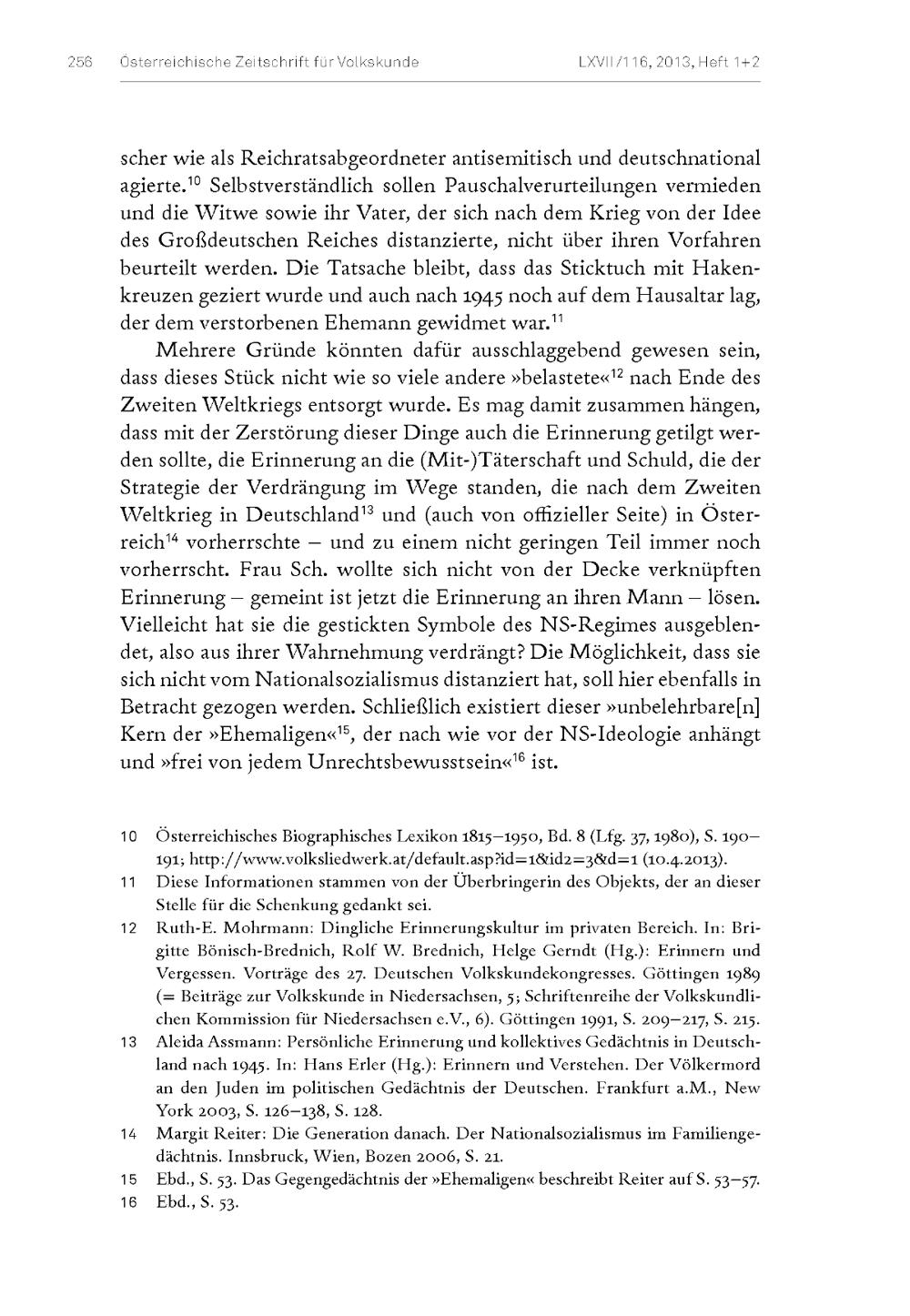 256 Österreichische Zeitschrift für Volkskunde LXVII/116, 2013, Heft 1+2

scher wie als Reichratsabgeordneter antisemitisch und deutschnational agierte.$^{10}$ Selbstverständlich sollen Pauschalverurteilungen vermieden und die Witwe sowie ihr Vater, der sich nach dem Krieg von der Idee des Großdeutschen Reiches distanzierte, nicht über ihren Vorfahren beurteilt werden. Die Tatsache bleibt, dass das Sticktuch mit Hakenkreuzen geziert wurde und auch nach 1945 noch auf dem Hausaltar lag, der dem verstorbenen Ehemann gewidmet war.$^{11}$

Mehrere Gründe könnten dafür ausschlaggebend gewesen sein, dass dieses Stück nicht wie so viele andere »belastete«$^{12}$ nach Ende des Zweiten Weltkriegs entsorgt wurde. Es mag damit zusammen hängen, dass mit der Zerstörung dieser Dinge auch die Erinnerung getilgt werden sollte, die Erinnerung an die (Mit-)Täterschaft und Schuld, die der Strategie der Verdrängung im Wege standen, die nach dem Zweiten Weltkrieg in Deutschland$^{13}$ und (auch von offizieller Seite) in Österreich$^{14}$ vorherrschte – und zu einem nicht geringen Teil immer noch vorherrscht. Frau Sch. wollte sich nicht von der Decke verknüpften Erinnerung – gemeint ist jetzt die Erinnerung an ihren Mann – lösen. Vielleicht hat sie die gestickten Symbole des NS-Regimes ausgeblendet, also aus ihrer Wahrnehmung verdrängt? Die Möglichkeit, dass sie sich nicht vom Nationalsozialismus distanziert hat, soll hier ebenfalls in Betracht gezogen werden. Schließlich existiert dieser »unbelehrbare[n] Kern der »Ehemaligen«$^{15}$, der nach wie vor der NS-Ideologie anhängt und »frei von jedem Unrechtsbewusstsein«$^{16}$ ist.

10 Österreichisches Biographisches Lexikon 1815–1950, Bd. 8 (Lfg. 37, 1980), S. 190–191; http://www.volksliedwerk.at/default.asp?id=1&id2=3&d=1 (10.4.2013).
11 Diese Informationen stammen von der Überbringerin des Objekts, der an dieser Stelle für die Schenkung gedankt sei.
12 Ruth-E. Mohrmann: Dingliche Erinnerungskultur im privaten Bereich. In: Brigitte Bönisch-Brednich, Rolf W. Brednich, Helge Gerndt (Hg.): Erinnern und Vergessen. Vorträge des 27. Deutschen Volkskundekongresses. Göttingen 1989 (= Beiträge zur Volkskunde in Niedersachsen, 5; Schriftenreihe der Volkskundlichen Kommission für Niedersachsen e.V., 6). Göttingen 1991, S. 209–217, S. 215.
13 Aleida Assmann: Persönliche Erinnerung und kollektives Gedächtnis in Deutschland nach 1945. In: Hans Erler (Hg.): Erinnern und Verstehen. Der Völkermord an den Juden im politischen Gedächtnis der Deutschen. Frankfurt a.M., New York 2003, S. 126–138, S. 128.
14 Margit Reiter: Die Generation danach. Der Nationalsozialismus im Familiengedächtnis. Innsbruck, Wien, Bozen 2006, S. 21.
15 Ebd., S. 53. Das Gegengedächtnis der »Ehemaligen« beschreibt Reiter auf S. 53–57.
16 Ebd., S. 53.